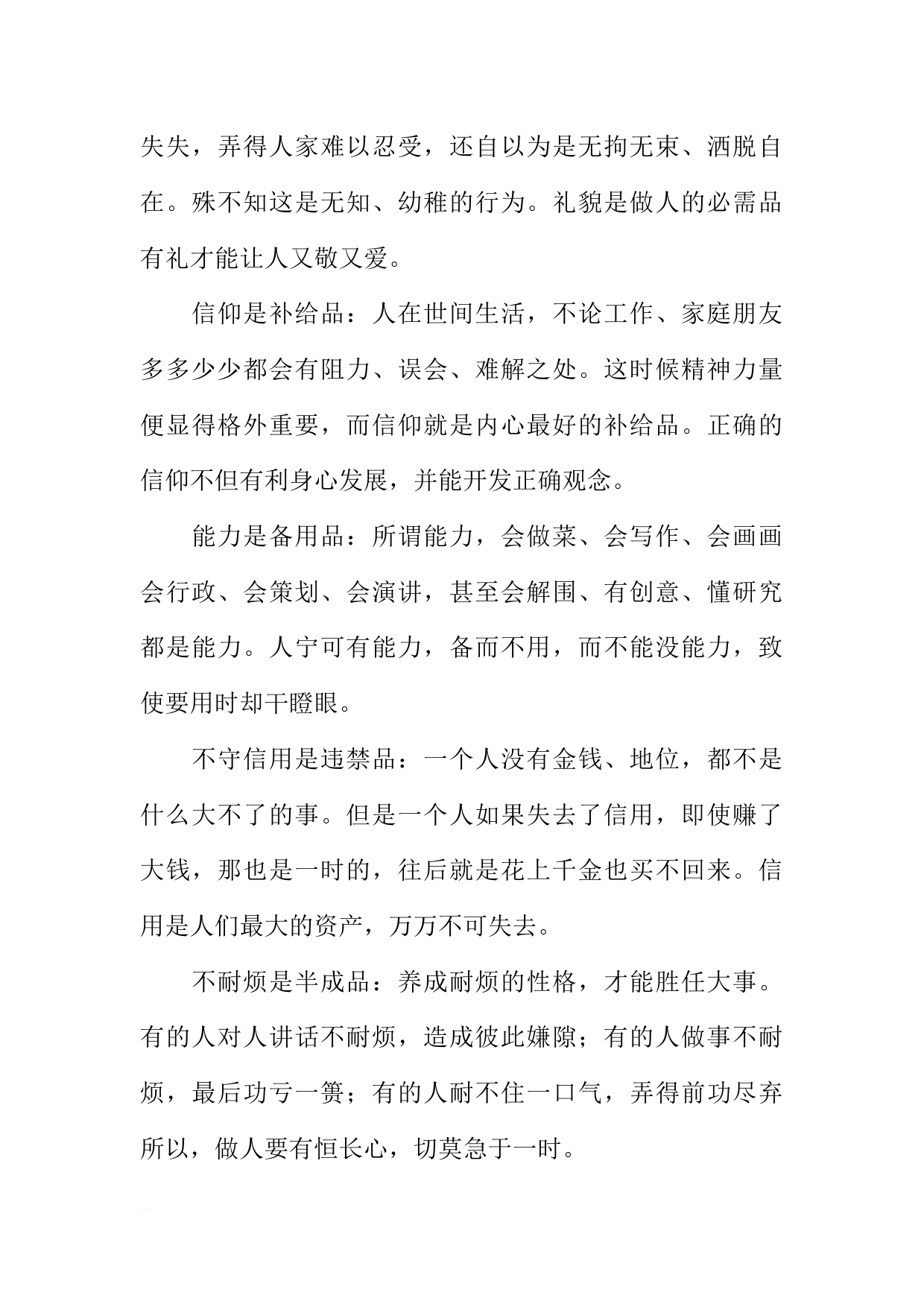 失失，弄得人家难以忍受，还自以为是无拘无束、洒脱自在。殊不知这是无知、幼稚的行为。礼貌是做人的必需品有礼才能让人又敬又爱。

信仰是补给品：人在世间生活，不论工作、家庭朋友多多少少都会有阻力、误会、难解之处。这时候精神力量便显得格外重要，而信仰就是内心最好的补给品。正确的信仰不但有利身心发展，并能开发正确观念。

能力是备用品：所谓能力，会做菜、会写作、会画画会行政、会策划、会演讲，甚至会解围、有创意、懂研究都是能力。人宁可有能力，备而不用，而不能没能力，致使要用时却干瞪眼。

不守信用是违禁品：一个人没有金钱、地位，都不是什么大不了的事。但是一个人如果失去了信用，即使赚了大钱，那也是一时的，往后就是花上千金也买不回来。信用是人们最大的资产，万万不可失去。

不耐烦是半成品：养成耐烦的性格，才能胜任大事。有的人对人讲话不耐烦，造成彼此嫌隙；有的人做事不耐烦，最后功亏一篑；有的人耐不住一口气，弄得前功尽弃所以，做人要有恒长心，切莫急于一时。